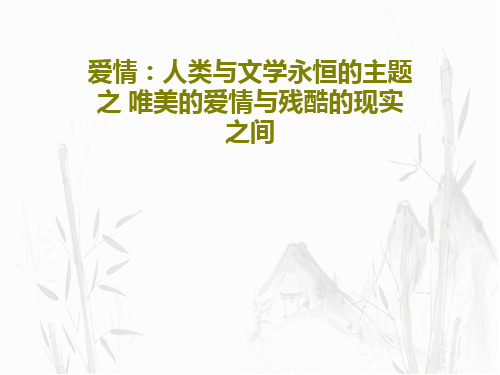 爱情：人类与文学永恒的主题之 唯美的爱情与残酷的现实之间